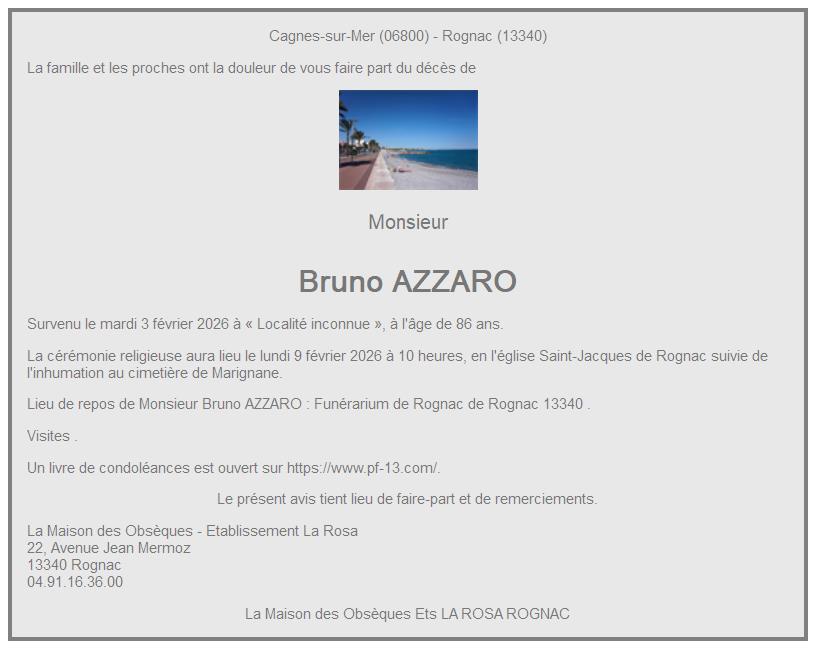 Cagnes-sur-Mer (06800) - Rognac (13340)

La famille et les proches ont la douleur de vous faire part du décès de

Monsieur

Bruno AZZARO

Survenu le mardi 3 février 2026 à « Localité inconnue », à l'âge de 86 ans.

La cérémonie religieuse aura lieu le lundi 9 février 2026 à 10 heures, en l'église Saint-Jacques de Rognac suivie de l'inhumation au cimetière de Marignane.

Lieu de repos de Monsieur Bruno AZZARO : Funérarium de Rognac de Rognac 13340 .

Visites .

Un livre de condoléances est ouvert sur https://www.pf-13.com/.

Le présent avis tient lieu de faire-part et de remerciements.

La Maison des Obsèques - Etablissement La Rosa
22, Avenue Jean Mermoz
13340 Rognac
04.91.16.36.00

La Maison des Obsèques Ets LA ROSA ROGNAC